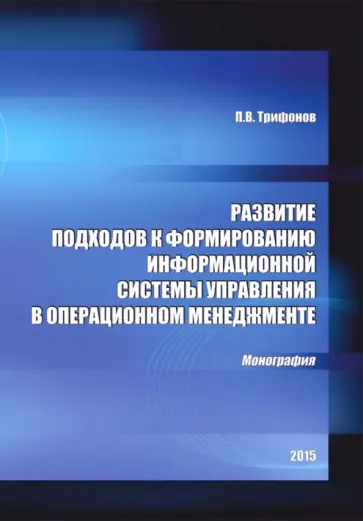 П.В. Трифонов

РАЗВИТИЕ
ПОДХОДОВ К ФОРМИРОВАНИЮ
ИНФОРМАЦИОННОЙ
СИСТЕМЫ УПРАВЛЕНИЯ
В ОПЕРАЦИОННОМ МЕНЕДЖМЕНТЕ

Монография

2015